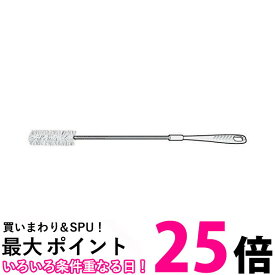 買いまわり＆SPU！
最大 ポイント 25倍
いろいろ条件重なる日！